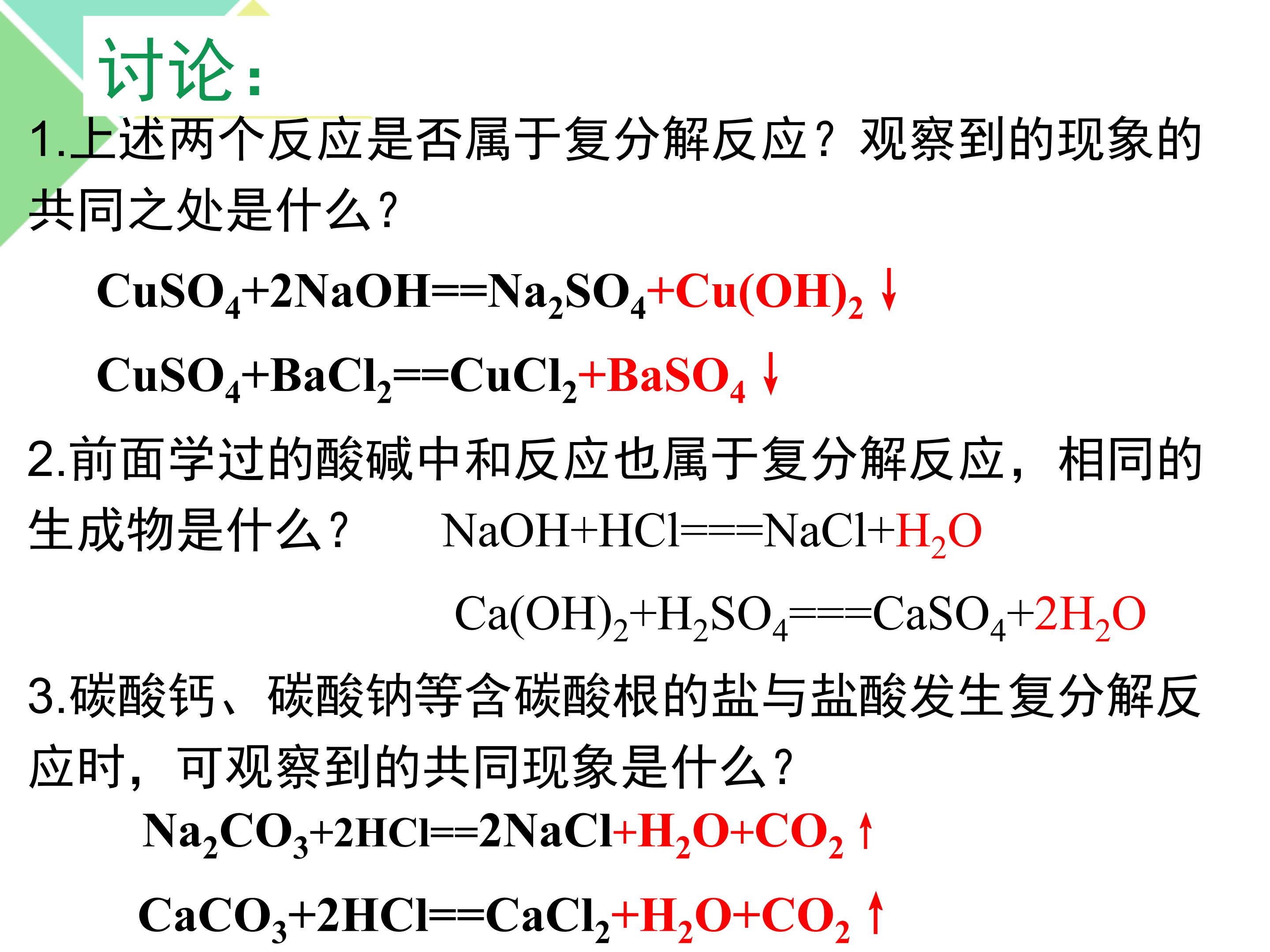 讨论：

1.上述两个反应是否属于复分解反应？观察到的现象的共同之处是什么？

$CuSO_4+2NaOH==Na_2SO_4+Cu(OH)_2\downarrow$

$CuSO_4+BaCl_2==CuCl_2+BaSO_4\downarrow$

2.前面学过的酸碱中和反应也属于复分解反应，相同的生成物是什么？ $NaOH+HCl===NaCl+H_2O$

$Ca(OH)_2+H_2SO_4===CaSO_4+2H_2O$

3.碳酸钙、碳酸钠等含碳酸根的盐与盐酸发生复分解反应时，可观察到的共同现象是什么？

$Na_2CO_3+2HCl==2NaCl+H_2O+CO_2\uparrow$

$CaCO_3+2HCl==CaCl_2+H_2O+CO_2\uparrow$